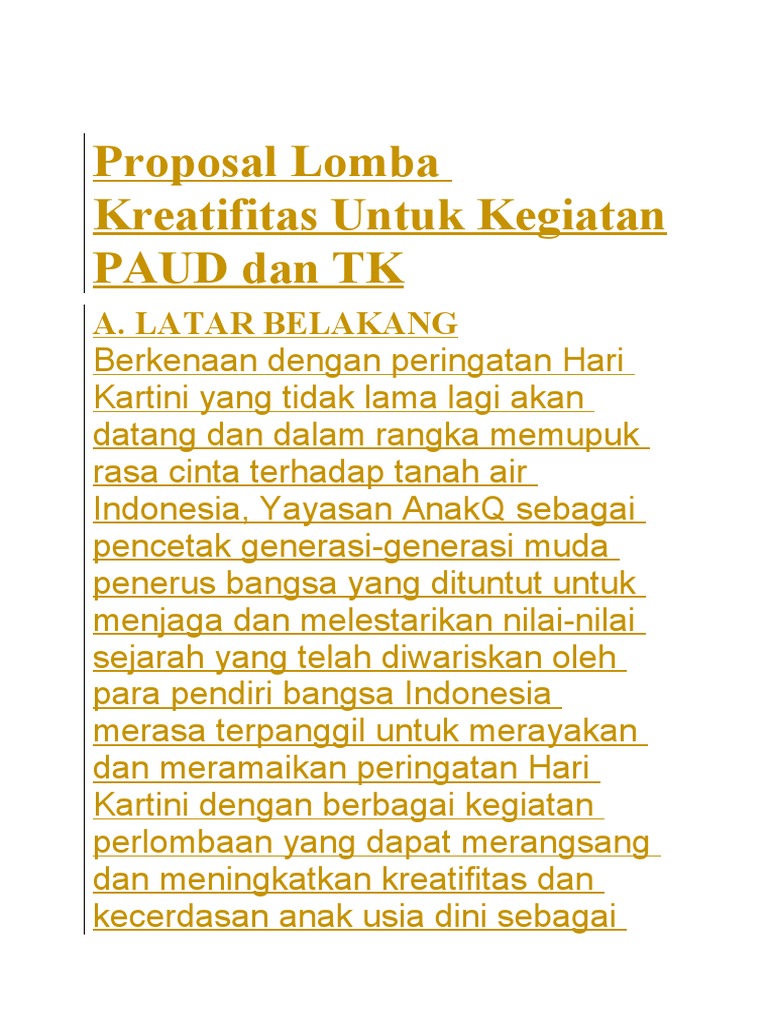 Proposal Lomba Kreatifitas Untuk Kegiatan PAUD dan TK

A. LATAR BELAKANG
Berkenaan dengan peringatan Hari Kartini yang tidak lama lagi akan datang dan dalam rangka memupuk rasa cinta terhadap tanah air Indonesia, Yayasan AnakQ sebagai pencetak generasi-generasi muda penerus bangsa yang dituntut untuk menjaga dan melestarikan nilai-nilai sejarah yang telah diwariskan oleh para pendiri bangsa Indonesia merasa terpanggil untuk merayakan dan meramaikan peringatan Hari Kartini dengan berbagai kegiatan perlombaan yang dapat merangsang dan meningkatkan kreatifitas dan kecerdasan anak usia dini sebagai